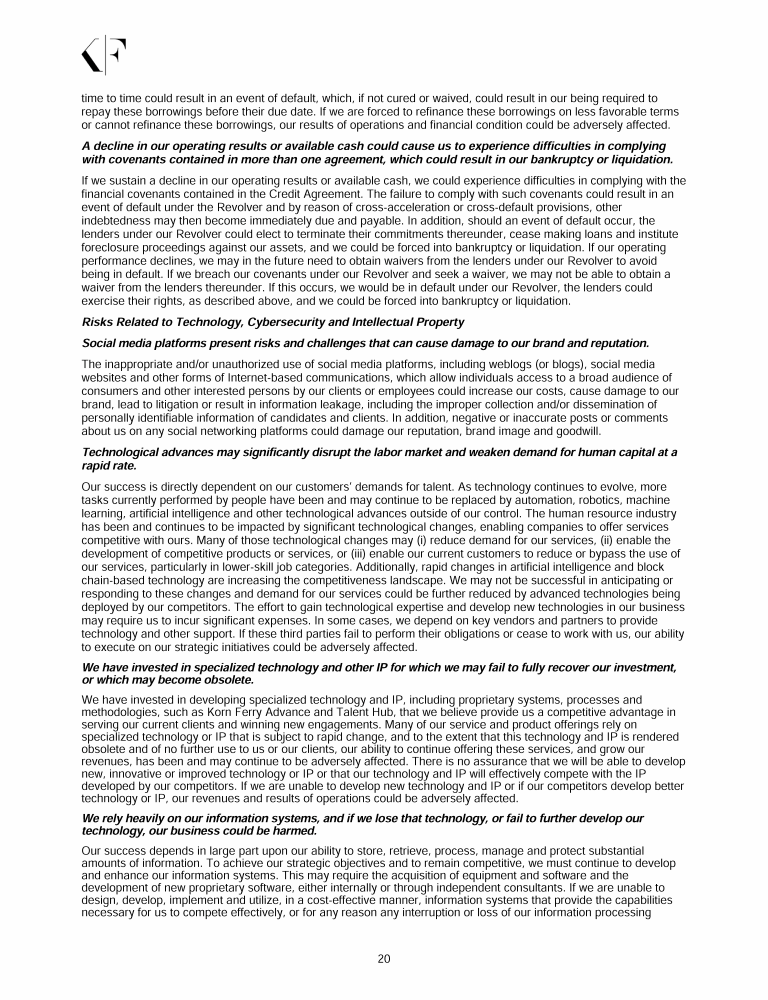 time to time could result in an event of default, which, if not cured or waived, could result in our being required to repay these borrowings before their due date. If we are forced to refinance these borrowings on less favorable terms or cannot refinance these borrowings, our results of operations and financial condition could be adversely affected.

A decline in our operating results or available cash could cause us to experience difficulties in complying with covenants contained in more than one agreement, which could result in our bankruptcy or liquidation.

If we sustain a decline in our operating results or available cash, we could experience difficulties in complying with the financial covenants contained in the Credit Agreement. The failure to comply with such covenants could result in an event of default under the Revolver and by reason of cross-acceleration or cross-default provisions, other indebtedness may then become immediately due and payable. In addition, should an event of default occur, the lenders under our Revolver could elect to terminate their commitments thereunder, cease making loans and institute foreclosure proceedings against our assets, and we could be forced into bankruptcy or liquidation. If our operating performance declines, we may in the future need to obtain waivers from the lenders under our Revolver to avoid being in default. If we breach our covenants under our Revolver and seek a waiver, we may not be able to obtain a waiver from the lenders thereunder. If this occurs, we would be in default under our Revolver, the lenders could exercise their rights, as described above, and we could be forced into bankruptcy or liquidation.

Risks Related to Technology, Cybersecurity and Intellectual Property

Social media platforms present risks and challenges that can cause damage to our brand and reputation.

The inappropriate and/or unauthorized use of social media platforms, including weblogs (or blogs), social media websites and other forms of Internet-based communications, which allow individuals access to a broad audience of consumers and other interested persons by our clients or employees could increase our costs, cause damage to our brand, lead to litigation or result in information leakage, including the improper collection and/or dissemination of personally identifiable information of candidates and clients. In addition, negative or inaccurate posts or comments about us on any social networking platforms could damage our reputation, brand image and goodwill.

Technological advances may significantly disrupt the labor market and weaken demand for human capital at a rapid rate.

Our success is directly dependent on our customers' demands for talent. As technology continues to evolve, more tasks currently performed by people have been and may continue to be replaced by automation, robotics, machine learning, artificial intelligence and other technological advances outside of our control. The human resource industry has been and continues to be impacted by significant technological changes, enabling companies to offer services competitive with ours. Many of those technological changes may (i) reduce demand for our services, (ii) enable the development of competitive products or services, or (iii) enable our current customers to reduce or bypass the use of our services, particularly in lower-skill job categories. Additionally, rapid changes in artificial intelligence and block chain-based technology are increasing the competitiveness landscape. We may not be successful in anticipating or responding to these changes and demand for our services could be further reduced by advanced technologies being deployed by our competitors. The effort to gain technological expertise and develop new technologies in our business may require us to incur significant expenses. In some cases, we depend on key vendors and partners to provide technology and other support. If these third parties fail to perform their obligations or cease to work with us, our ability to execute on our strategic initiatives could be adversely affected.

We have invested in specialized technology and other IP for which we may fail to fully recover our investment, or which may become obsolete.

We have invested in developing specialized technology and IP, including proprietary systems, processes and methodologies, such as Korn Ferry Advance and Talent Hub, that we believe provide us a competitive advantage in serving our current clients and winning new engagements. Many of our service and product offerings rely on specialized technology or IP that is subject to rapid change, and to the extent that this technology and IP is rendered obsolete and of no further use to us or our clients, our ability to continue offering these services, and grow our revenues, has been and may continue to be adversely affected. There is no assurance that we will be able to develop new, innovative or improved technology or IP or that our technology and IP will effectively compete with the IP developed by our competitors. If we are unable to develop new technology and IP or if our competitors develop better technology or IP, our revenues and results of operations could be adversely affected.

We rely heavily on our information systems, and if we lose that technology, or fail to further develop our technology, our business could be harmed.

Our success depends in large part upon our ability to store, retrieve, process, manage and protect substantial amounts of information. To achieve our strategic objectives and to remain competitive, we must continue to develop and enhance our information systems. This may require the acquisition of equipment and software and the development of new proprietary software, either internally or through independent consultants. If we are unable to design, develop, implement and utilize, in a cost-effective manner, information systems that provide the capabilities necessary for us to compete effectively, or for any reason any interruption or loss of our information processing

20